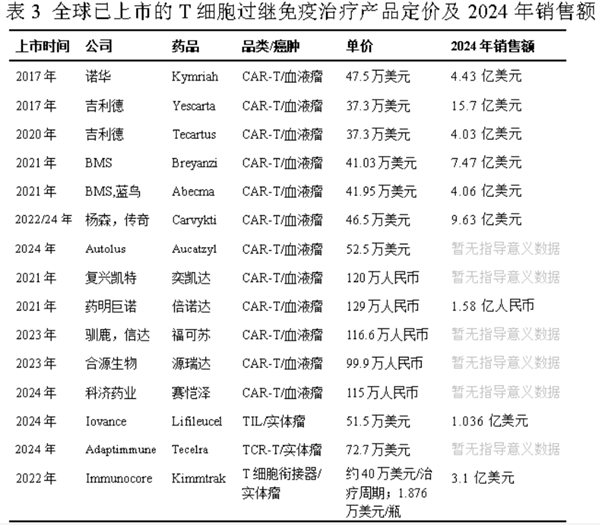 表 3 全球已上市的 T 细胞过继免疫治疗产品定价及 2024 年销售额

| 上市时间 | 公司 | 药品 | 品类/癌肿 | 单价 | 2024 年销售额 |
|---|---|---|---|---|---|
| 2017 年 | 诺华 | Kymriah | CAR-T/血液瘤 | 47.5 万美元 | 4.43 亿美元 |
| 2017 年 | 吉利德 | Yescarta | CAR-T/血液瘤 | 37.3 万美元 | 15.7 亿美元 |
| 2020 年 | 吉利德 | Tecartus | CAR-T/血液瘤 | 37.3 万美元 | 4.03 亿美元 |
| 2021 年 | BMS | Breyanzi | CAR-T/血液瘤 | 41.03 万美元 | 7.47 亿美元 |
| 2021 年 | BMS,蓝鸟 | Abecma | CAR-T/血液瘤 | 41.95 万美元 | 4.06 亿美元 |
| 2022/24 年 | 杨森，传奇 | Carvykti | CAR-T/血液瘤 | 46.5 万美元 | 9.63 亿美元 |
| 2024 年 | Autolus | Aucatzyl | CAR-T/血液瘤 | 52.5 万美元 | 暂无指导意义数据 |
| 2021 年 | 复兴凯特 | 奕凯达 | CAR-T/血液瘤 | 120 万人民币 | 暂无指导意义数据 |
| 2021 年 | 药明巨诺 | 倍诺达 | CAR-T/血液瘤 | 129 万人民币 | 1.58 亿人民币 |
| 2023 年 | 驯鹿，信达 | 福可苏 | CAR-T/血液瘤 | 116.6 万人民币 | 暂无指导意义数据 |
| 2023 年 | 合源生物 | 源瑞达 | CAR-T/血液瘤 | 99.9 万人民币 | 暂无指导意义数据 |
| 2024 年 | 科济药业 | 赛恺泽 | CAR-T/血液瘤 | 115 万人民币 | 暂无指导意义数据 |
| 2024 年 | Iovance | Lifileucel | TIL/实体瘤 | 51.5 万美元 | 1.036 亿美元 |
| 2024 年 | Adaptimmune | Tecelra | TCR-T/实体瘤 | 72.7 万美元 | 暂无指导意义数据 |
| 2022 年 | Immunocore | Kimmtrak | T 细胞衔接器/实体瘤 | 约 40 万美元/治疗周期；1.876 万美元/瓶 | 3.1 亿美元 |